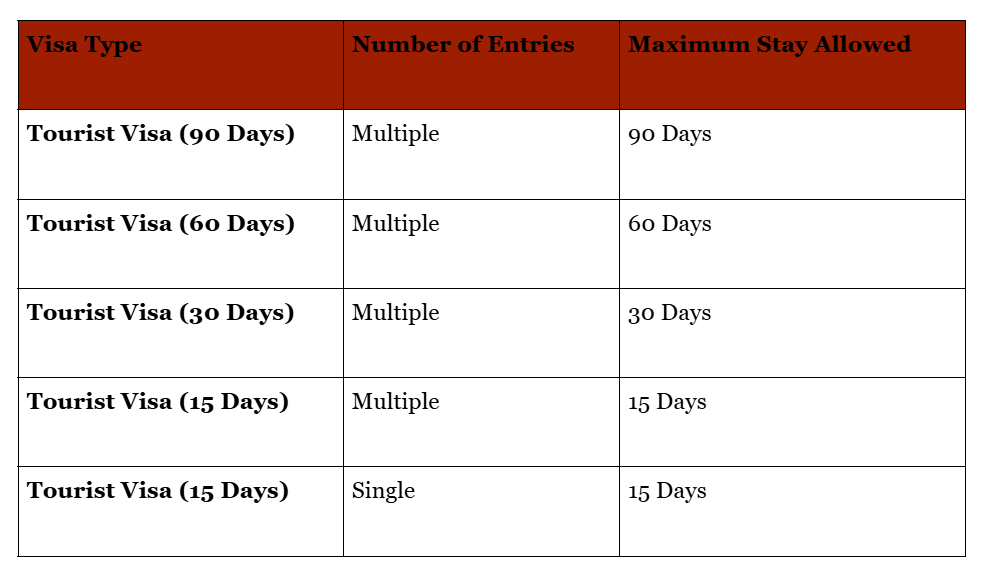 | Visa Type | Number of Entries | Maximum Stay Allowed |
|---|---|---|
| Tourist Visa (90 Days) | Multiple | 90 Days |
| Tourist Visa (60 Days) | Multiple | 60 Days |
| Tourist Visa (30 Days) | Multiple | 30 Days |
| Tourist Visa (15 Days) | Multiple | 15 Days |
| Tourist Visa (15 Days) | Single | 15 Days |